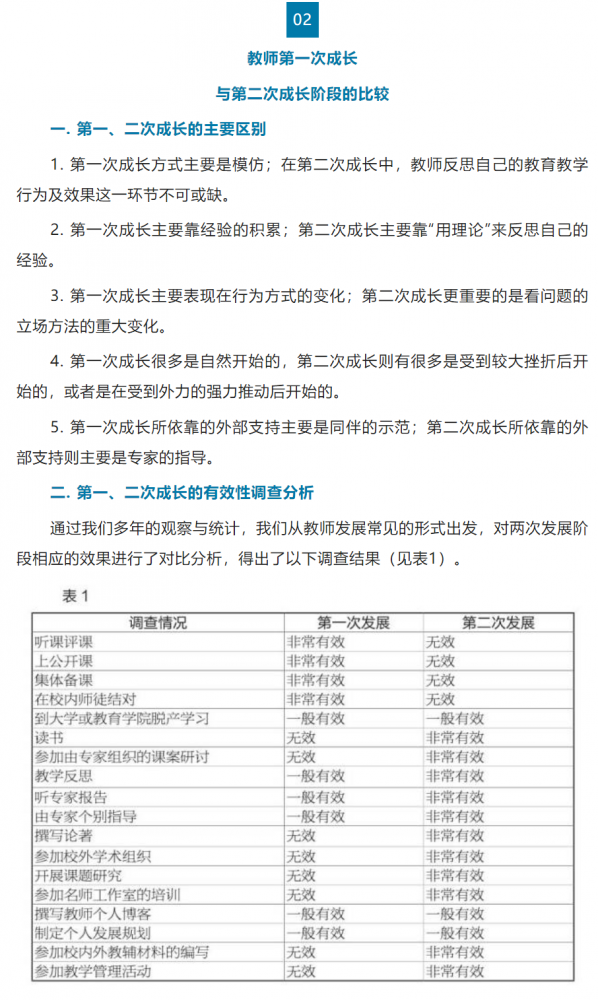 02

教师第一次成长

与第二次成长阶段的比较

一. 第一、二次成长的主要区别

1. 第一次成长方式主要是模仿；在第二次成长中，教师反思自己的教育教学行为及效果这一环节不可或缺。

2. 第一次成长主要靠经验的积累；第二次成长主要靠“用理论”来反思自己的经验。

3. 第一次成长主要表现在行为方式的变化；第二次成长更重要的是看问题的立场方法的重大变化。

4. 第一次成长很多是自然开始的，第二次成长则有很多是受到较大挫折后开始的，或者是在受到外力的强力推动后开始的。

5. 第一次成长所依靠的外部支持主要是同伴的示范；第二次成长所依靠的外部支持则主要是专家的指导。

二. 第一、二次成长的有效性调查分析

通过我们多年的观察与统计，我们从教师发展常见的形式出发，对两次发展阶段相应的效果进行了对比分析，得出了以下调查结果（见表1）。

表 1

| 调查情况 | 第一次发展 | 第二次发展 |
|---|---|---|
| 听课评课 | 非常有效 | 无效 |
| 上公开课 | 非常有效 | 无效 |
| 集体备课 | 非常有效 | 无效 |
| 在校内师徒结对 | 非常有效 | 无效 |
| 到大学或教育学院脱产学习 | 一般有效 | 一般有效 |
| 读书 | 无效 | 非常有效 |
| 参加由专家组织的课案研讨 | 无效 | 非常有效 |
| 教学反思 | 一般有效 | 非常有效 |
| 听专家报告 | 一般有效 | 非常有效 |
| 由专家个别指导 | 一般有效 | 非常有效 |
| 撰写论著 | 无效 | 非常有效 |
| 参加校外学术组织 | 无效 | 非常有效 |
| 开展课题研究 | 无效 | 非常有效 |
| 参加名师工作室的培训 | 无效 | 非常有效 |
| 撰写教师个人博客 | 一般有效 | 一般有效 |
| 制定个人发展规划 | 一般有效 | 一般有效 |
| 参加校内外教辅材料的编写 | 无效 | 非常有效 |
| 参加教学管理活动 | 无效 | 非常有效 |